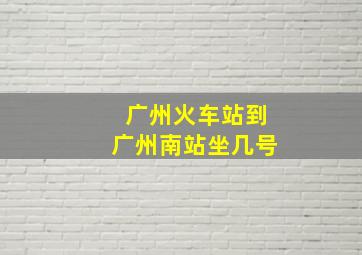 广州火车站到
广州南站坐几号